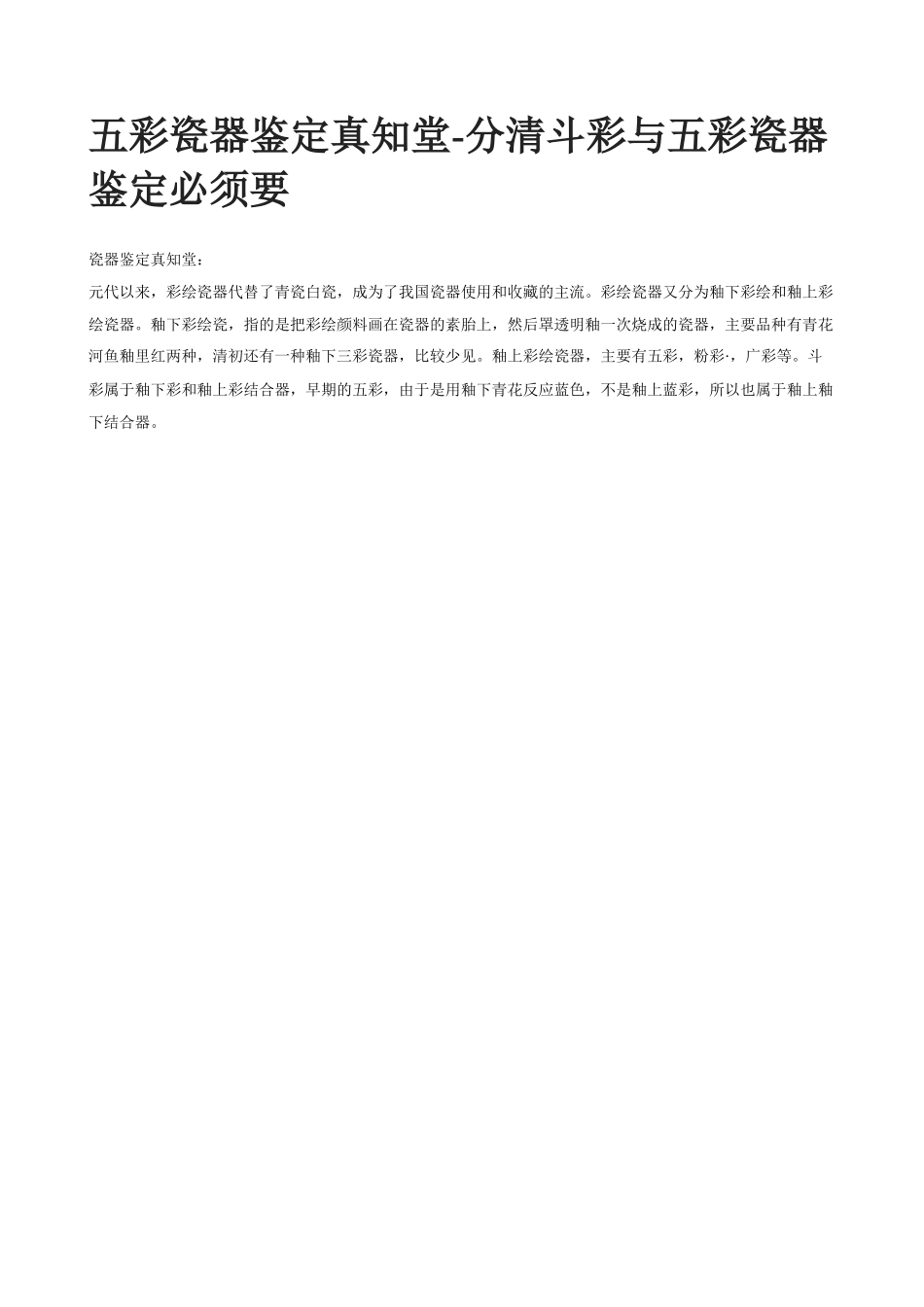 五彩瓷器鉴定真知堂-分清斗彩与五彩瓷器鉴定必须要

瓷器鉴定真知堂：

元代以来，彩绘瓷器代替了青瓷白瓷，成为了我国瓷器使用和收藏的主流。彩绘瓷器又分为釉下彩绘和釉上彩绘瓷器。釉下彩绘瓷，指的是把彩绘颜料画在瓷器的素胎上，然后罩透明釉一次烧成的瓷器，主要品种有青花河鱼釉里红两种，清初还有一种釉下三彩瓷器，比较少见。釉上彩绘瓷器，主要有五彩，粉彩·，广彩等。斗彩属于釉下彩和釉上彩结合器，早期的五彩，由于是用釉下青花反应蓝色，不是釉上蓝彩，所以也属于釉上釉下结合器。